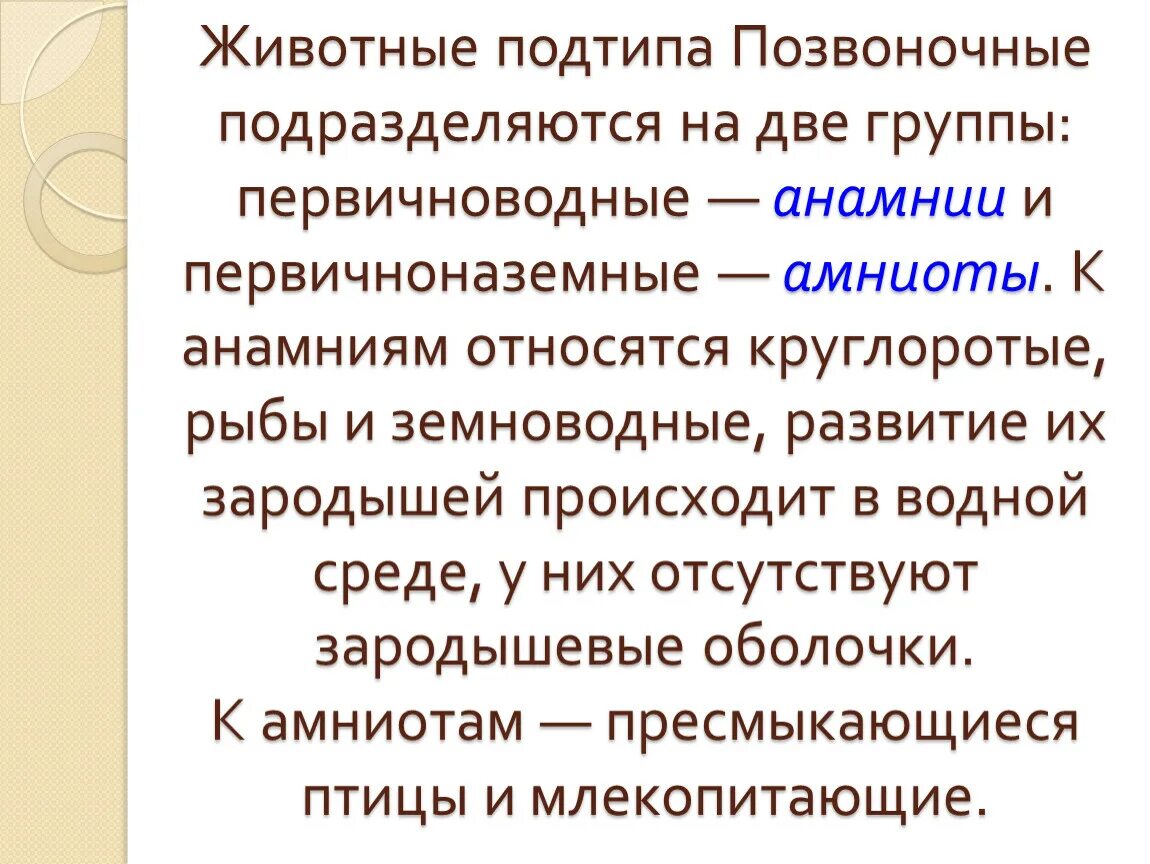 Животные подтипа Позвоночные подразделяются на две группы: первичноводные — анамнии и первичноназемные — амниоты. К анамниям относятся круглоротые, рыбы и земноводные, развитие их зародышей происходит в водной среде, у них отсутствуют зародышевые оболочки.
К амниотам — пресмыкающиеся птицы и млекопитающие.